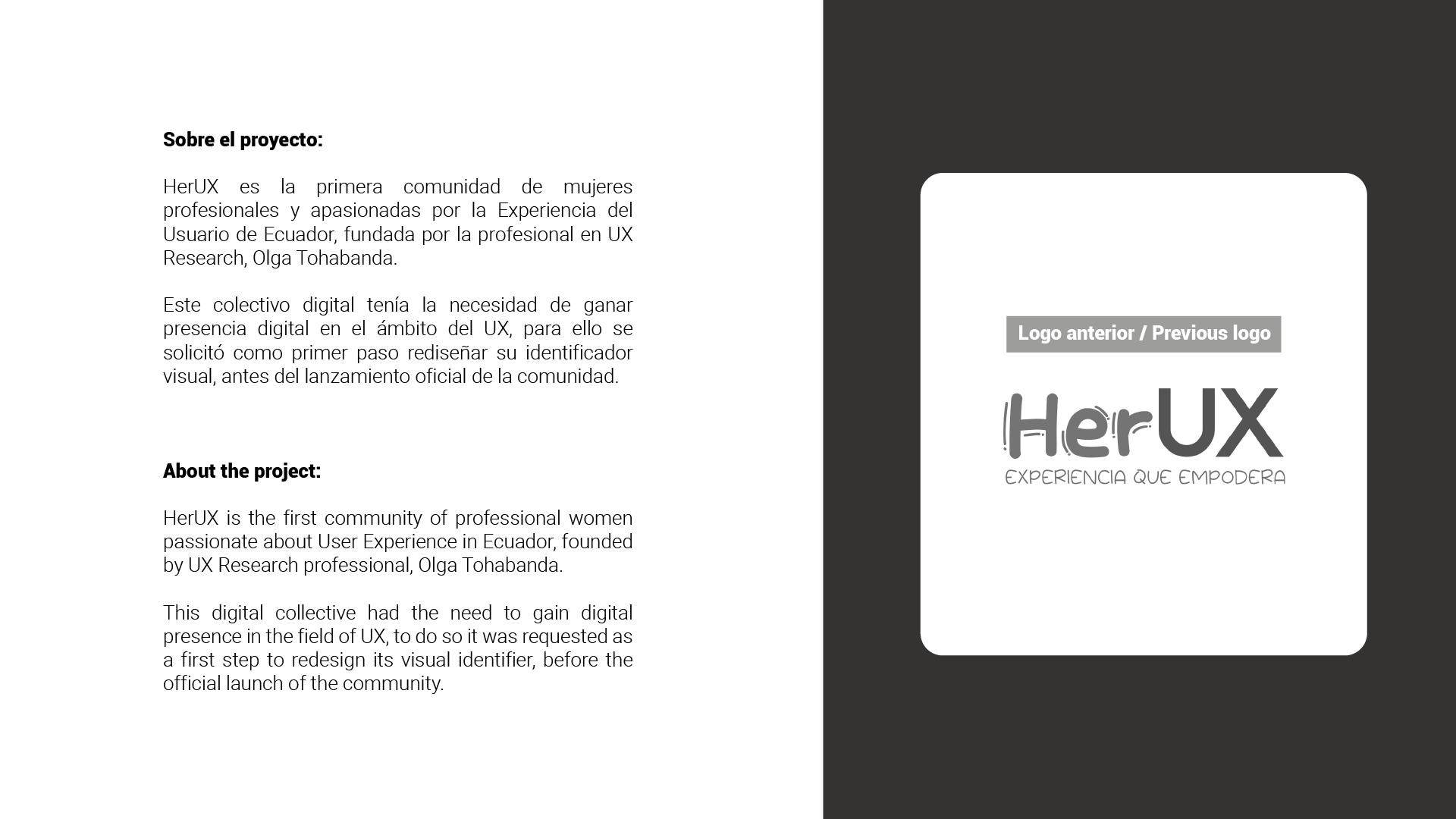 Sobre el proyecto:

HerUX es la primera comunidad de mujeres profesionales y apasionadas por la Experiencia del Usuario de Ecuador, fundada por la profesional en UX Research, Olga Tohabanda.

Este colectivo digital tenía la necesidad de ganar presencia digital en el ámbito del UX, para ello se solicitó como primer paso rediseñar su identificador visual, antes del lanzamiento oficial de la comunidad.

About the project:

HerUX is the first community of professional women passionate about User Experience in Ecuador, founded by UX Research professional, Olga Tohabanda.

This digital collective had the need to gain digital presence in the field of UX, to do so it was requested as a first step to redesign its visual identifier, before the official launch of the community.

Logo anterior / Previous logo

HerUX
EXPERIENCIA QUE EMPODERA